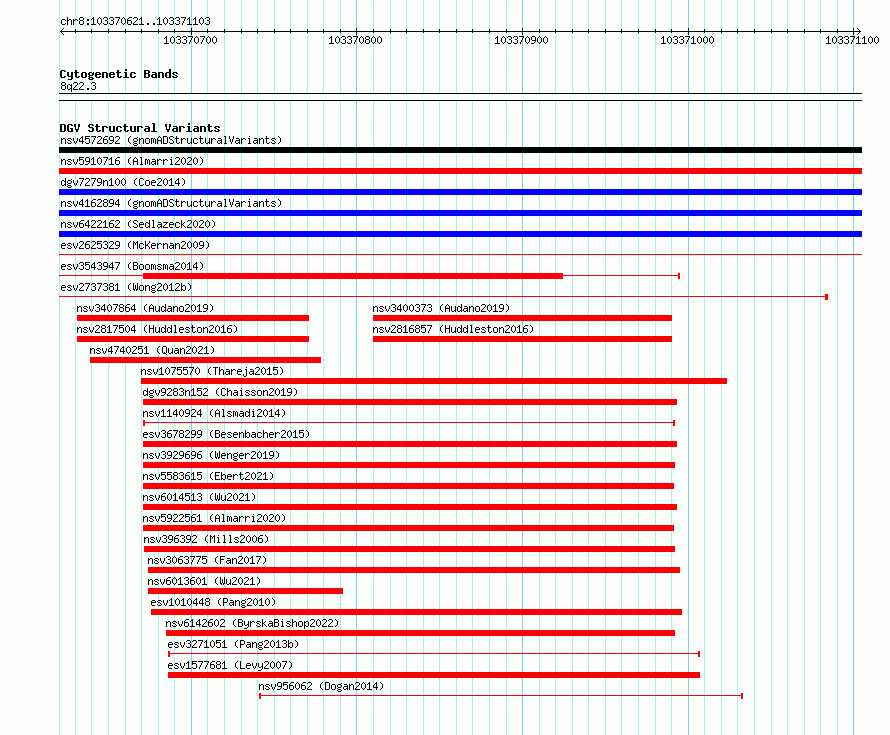 chr8:103370621..103371103

103370700 103370800 103370900 103371000 103371100

Cytogenetic Bands
8q22.3

DGV Structural Variants
nsv4572692 (gnomADStructuralVariants)
nsv5910716 (Almarri2020)
dgv7279n100 (Coe2014)
nsv4162894 (gnomADStructuralVariants)
nsv6422162 (Sedlazeck2020)
esv2625329 (McKernan2009)
esv3543947 (Boomsma2014)
esv2737381 (Wong2012b)
nsv3407864 (Audano2019)
nsv3400373 (Audano2019)
nsv2817504 (Huddleston2016)
nsv2816857 (Huddleston2016)
nsv4740251 (Quan2021)
nsv1075570 (Thareja2015)
dgv9283n152 (Chaisson2019)
nsv1140924 (Alsmadi2014)
esv3678299 (Besenbacher2015)
nsv3929696 (Wenger2019)
nsv5583615 (Ebert2021)
nsv6014513 (Wu2021)
nsv5922561 (Almarri2020)
nsv396392 (Mills2006)
nsv3063775 (Fan2017)
nsv6013601 (Wu2021)
esv1010448 (Pang2010)
nsv6142602 (ByrskaBishop2022)
esv3271051 (Pang2013b)
esv1577681 (Levy2007)
nsv956062 (Dogan2014)